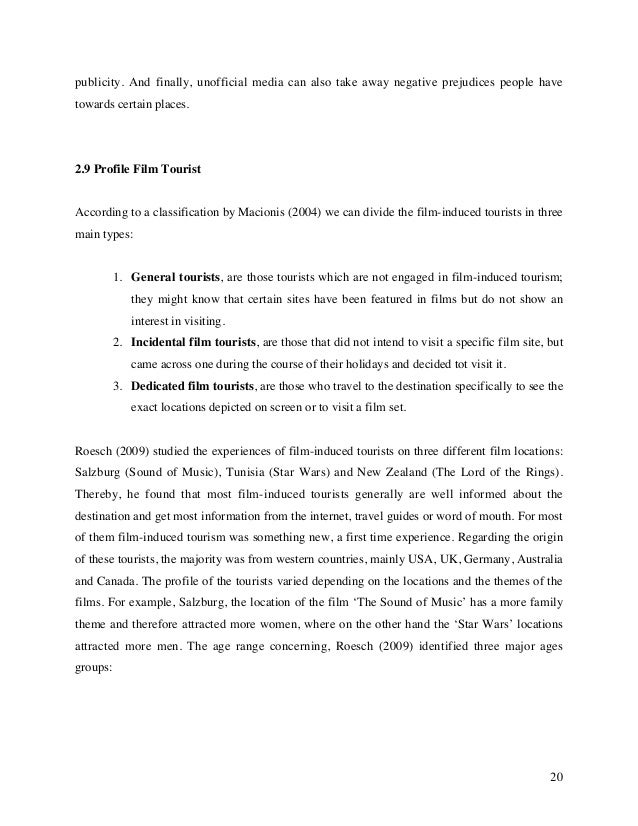 publicity. And finally, unofficial media can also take away negative prejudices people have towards certain places.

2.9 Profile Film Tourist

According to a classification by Macionis (2004) we can divide the film-induced tourists in three main types:

1. General tourists, are those tourists which are not engaged in film-induced tourism; they might know that certain sites have been featured in films but do not show an interest in visiting.
2. Incidental film tourists, are those that did not intend to visit a specific film site, but came across one during the course of their holidays and decided tot visit it.
3. Dedicated film tourists, are those who travel to the destination specifically to see the exact locations depicted on screen or to visit a film set.

Roesch (2009) studied the experiences of film-induced tourists on three different film locations: Salzburg (Sound of Music), Tunisia (Star Wars) and New Zealand (The Lord of the Rings). Thereby, he found that most film-induced tourists generally are well informed about the destination and get most information from the internet, travel guides or word of mouth. For most of them film-induced tourism was something new, a first time experience. Regarding the origin of these tourists, the majority was from western countries, mainly USA, UK, Germany, Australia and Canada. The profile of the tourists varied depending on the locations and the themes of the films. For example, Salzburg, the location of the film 'The Sound of Music' has a more family theme and therefore attracted more women, where on the other hand the 'Star Wars' locations attracted more men. The age range concerning, Roesch (2009) identified three major ages groups:

20